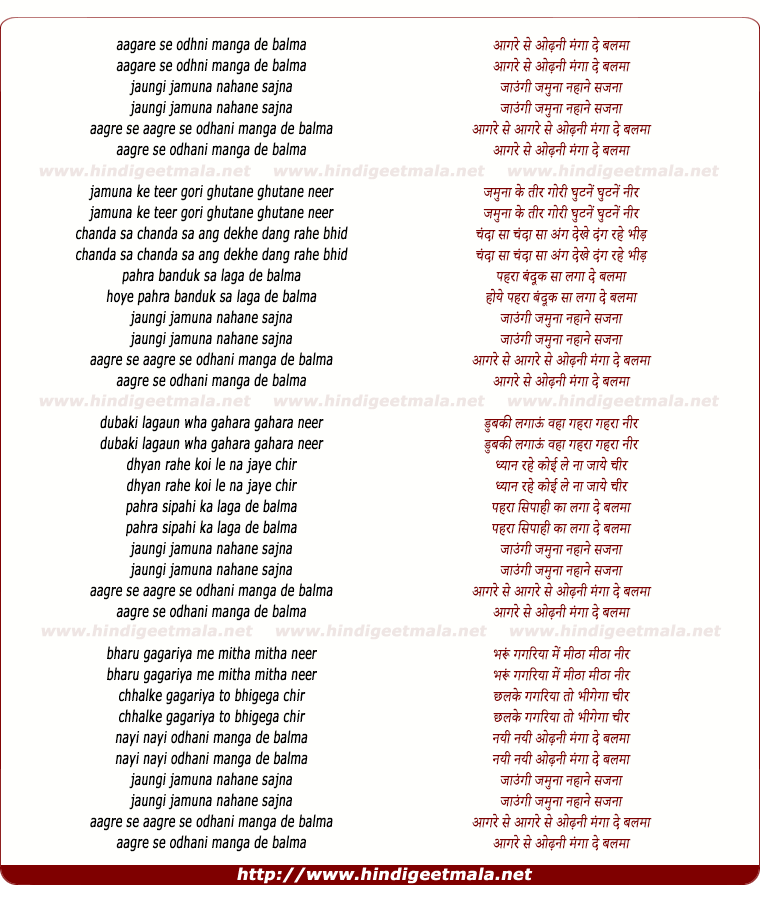 aagare se odhni manga de balma
aagare se odhni manga de balma
jaungi jamuna nahane sajna
jaungi jamuna nahane sajna
aagre se aagre se odhani manga de balma
aagre se odhani manga de balma

www.hindigeetmala.net www.hindigeetmala.net www.hindigeetmala.net

jamuna ke teer gori ghutane ghutane neer
jamuna ke teer gori ghutane ghutane neer
chanda sa chanda sa ang dekhe dang rahe bhid
chanda sa chanda sa ang dekhe dang rahe bhid
pahra banduk sa laga de balma
hoye pahra banduk sa laga de balma
jaungi jamuna nahane sajna
jaungi jamuna nahane sajna
aagre se aagre se odhani manga de balma
aagre se odhani manga de balma

www.hindigeetmala.net www.hindigeetmala.net www.hindigeetmala.net

dubaki lagaun wha gahara gahara neer
dubaki lagaun wha gahara gahara neer
dhyan rahe koi le na jaye chir
dhyan rahe koi le na jaye chir
pahra sipahi ka laga de balma
pahra sipahi ka laga de balma
jaungi jamuna nahane sajna
jaungi jamuna nahane sajna
aagre se aagre se odhani manga de balma
aagre se odhani manga de balma

www.hindigeetmala.net www.hindigeetmala.net www.hindigeetmala.net

bharu gagariya me mitha mitha neer
bharu gagariya me mitha mitha neer
chhalke gagariya to bhigega chir
chhalke gagariya to bhigega chir
nayi nayi odhani manga de balma
nayi nayi odhani manga de balma
jaungi jamuna nahane sajna
jaungi jamuna nahane sajna
aagre se aagre se odhani manga de balma
aagre se odhani manga de balma

आगरे से ओढ़नी मंगा दे बलमा
आगरे से ओढ़नी मंगा दे बलमा
जाउंगी जमुना नहाने सजना
जाउंगी जमुना नहाने सजना
आगरे से आगरे से ओढ़नी मंगा दे बलमा
आगरे से ओढ़नी मंगा दे बलमा

जमुना के तीर गोरी घुटनें घुटनें नीर
जमुना के तीर गोरी घुटनें घुटनें नीर
चंदा सा चंदा सा अंग देखे दंग रहे भीड़
चंदा सा चंदा सा अंग देखे दंग रहे भीड़
पहरा बंदूक सा लगा दे बलमा
होये पहरा बंदूक सा लगा दे बलमा
जाउंगी जमुना नहाने सजना
जाउंगी जमुना नहाने सजना
आगरे से आगरे से ओढ़नी मंगा दे बलमा
आगरे से ओढ़नी मंगा दे बलमा

डुबकी लगाऊं वहा गहरा गहरा नीर
डुबकी लगाऊं वहा गहरा गहरा नीर
ध्यान रहे कोई ले ना जाये चीर
ध्यान रहे कोई ले ना जाये चीर
पहरा सिपाही का लगा दे बलमा
पहरा सिपाही का लगा दे बलमा
जाउंगी जमुना नहाने सजना
जाउंगी जमुना नहाने सजना
आगरे से आगरे से ओढ़नी मंगा दे बलमा
आगरे से ओढ़नी मंगा दे बलमा

भरूं गगरिया में मीठा मीठा नीर
भरूं गगरिया में मीठा मीठा नीर
छलके गगरिया तो भीगेगा चीर
छलके गगरिया तो भीगेगा चीर
नयी नयी ओढ़नी मंगा दे बलमा
नयी नयी ओढ़नी मंगा दे बलमा
जाउंगी जमुना नहाने सजना
जाउंगी जमुना नहाने सजना
आगरे से आगरे से ओढ़नी मंगा दे बलमा
आगरे से ओढ़नी मंगा दे बलमा

http://www.hindigeetmala.net